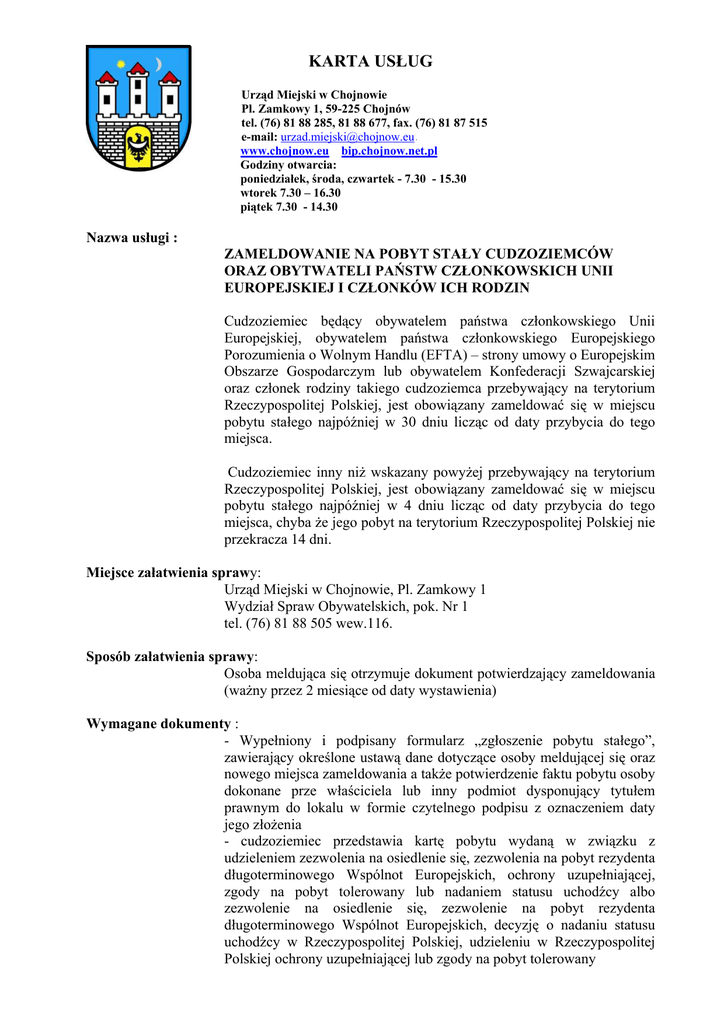 KARTA USŁUG

Urząd Miejski w Chojnowie
Pl. Zamkowy 1, 59-225 Chojnów
tel. (76) 81 88 285, 81 88 677, fax. (76) 81 87 515
e-mail: urzad.miejski@chojnow.eu
www.chojnow.eu bip.chojnow.net.pl
Godziny otwarcia:
poniedziałek, środa, czwartek - 7.30 - 15.30
wtorek 7.30 – 16.30
piątek 7.30 - 14.30

Nazwa usługi :

ZAMELDOWANIE NA POBYT STAŁY CUDZOZIEMCÓW ORAZ OBYTWATELI PAŃSTW CZŁONKOWSKICH UNII EUROPEJSKIEJ I CZŁONKÓW ICH RODZIN

Cudzoziemiec będący obywatelem państwa członkowskiego Unii Europejskiej, obywatelem państwa członkowskiego Europejskiego Porozumienia o Wolnym Handlu (EFTA) – strony umowy o Europejskim Obszarze Gospodarczym lub obywatelem Konfederacji Szwajcarskiej oraz członek rodziny takiego cudzoziemca przebywający na terytorium Rzeczypospolitej Polskiej, jest obowiązany zameldować się w miejscu pobytu stałego najpóźniej w 30 dniu licząc od daty przybycia do tego miejsca.

Cudzoziemiec inny niż wskazany powyżej przebywający na terytorium Rzeczypospolitej Polskiej, jest obowiązany zameldować się w miejscu pobytu stałego najpóźniej w 4 dniu licząc od daty przybycia do tego miejsca, chyba że jego pobyt na terytorium Rzeczypospolitej Polskiej nie przekracza 14 dni.

Miejsce załatwienia sprawy:
Urząd Miejski w Chojnowie, Pl. Zamkowy 1
Wydział Spraw Obywatelskich, pok. Nr 1
tel. (76) 81 88 505 wew.116.

Sposób załatwienia sprawy:
Osoba meldująca się otrzymuje dokument potwierdzający zameldowania (ważny przez 2 miesiące od daty wystawienia)

Wymagane dokumenty :
- Wypełniony i podpisany formularz „zgłoszenie pobytu stałego”, zawierający określone ustawą dane dotyczące osoby meldującej się oraz nowego miejsca zameldowania a także potwierdzenie faktu pobytu osoby dokonane prze właściciela lub inny podmiot dysponujący tytułem prawnym do lokalu w formie czytelnego podpisu z oznaczeniem daty jego złożenia
- cudzoziemiec przedstawia kartę pobytu wydaną w związku z udzieleniem zezwolenia na osiedlenie się, zezwolenia na pobyt rezydenta długoterminowego Wspólnot Europejskich, ochrony uzupełniającej, zgody na pobyt tolerowany lub nadaniem statusu uchodźcy albo zezwolenie na osiedlenie się, zezwolenie na pobyt rezydenta długoterminowego Wspólnot Europejskich, decyzję o nadaniu statusu uchodźcy w Rzeczypospolitej Polskiej, udzieleniu w Rzeczypospolitej Polskiej ochrony uzupełniającej lub zgody na pobyt tolerowany